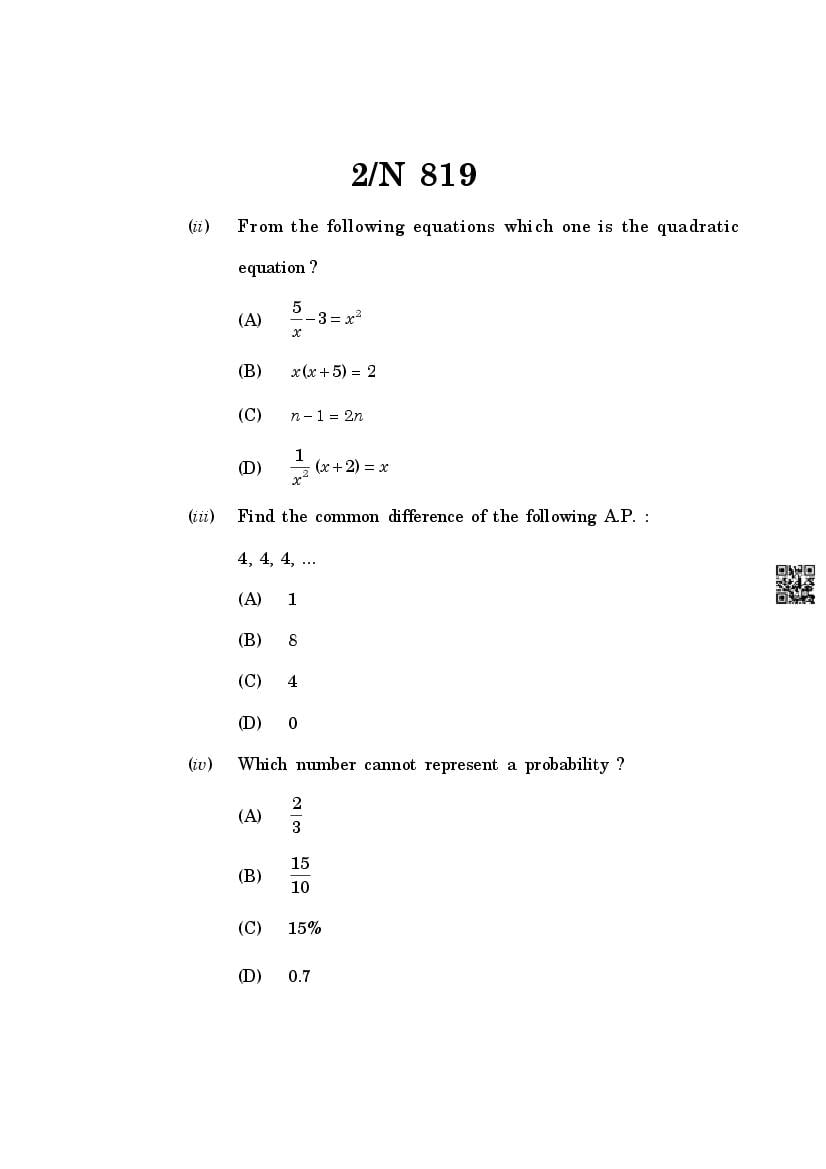 2/N 819

(ii) From the following equations which one is the quadratic equation ?

(A) $\frac{5}{x} - 3 = x^2$

(B) $x(x+5) = 2$

(C) $n - 1 = 2n$

(D) $\frac{1}{x^2}(x+2) = x$

(iii) Find the common difference of the following A.P. :

4, 4, 4, ...

(A) 1

(B) 8

(C) 4

(D) 0

(iv) Which number cannot represent a probability ?

(A) $\frac{2}{3}$

(B) $\frac{15}{10}$

(C) 15%

(D) 0.7